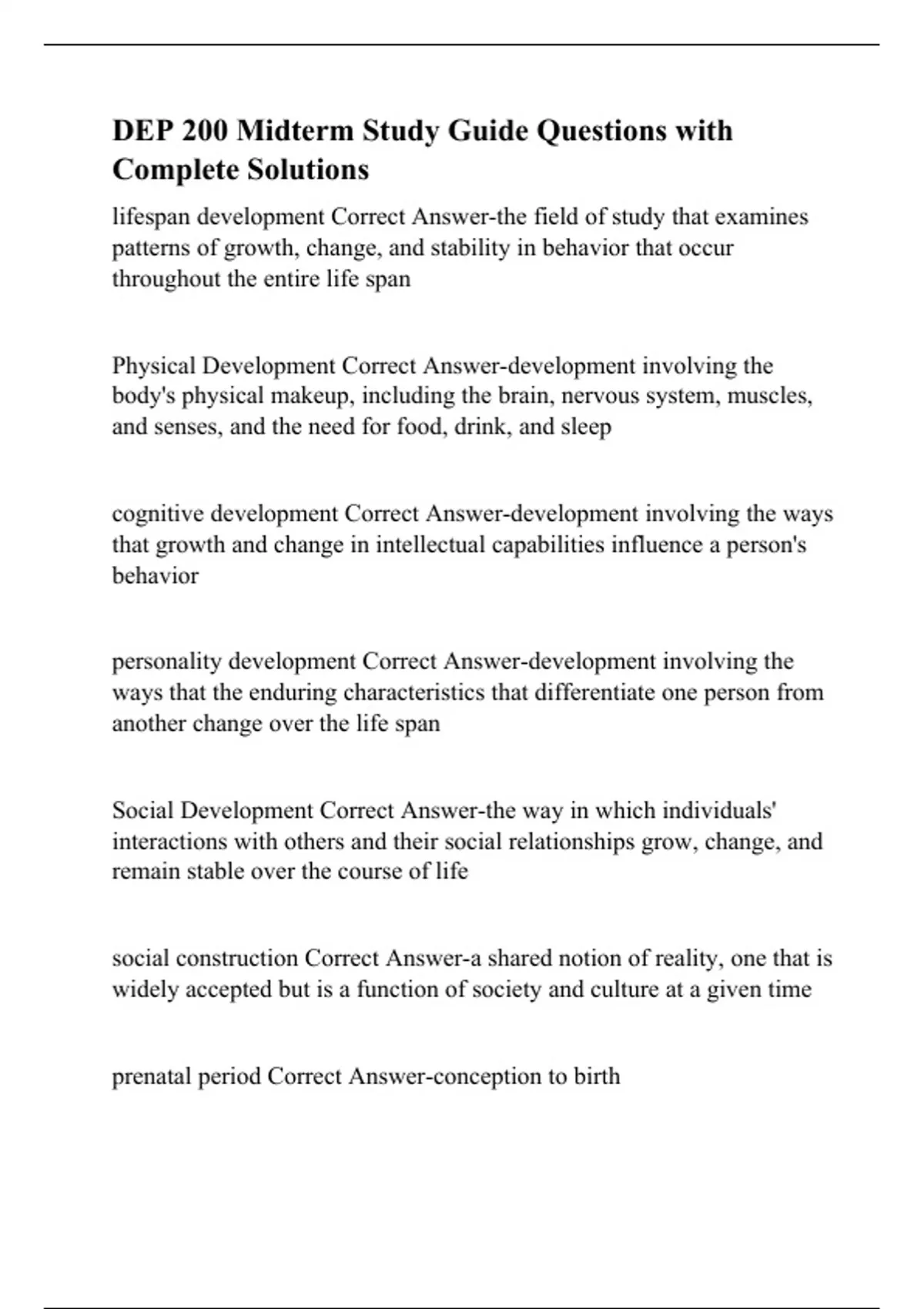 DEP 200 Midterm Study Guide Questions with Complete Solutions

lifespan development Correct Answer-the field of study that examines patterns of growth, change, and stability in behavior that occur throughout the entire life span

Physical Development Correct Answer-development involving the body's physical makeup, including the brain, nervous system, muscles, and senses, and the need for food, drink, and sleep

cognitive development Correct Answer-development involving the ways that growth and change in intellectual capabilities influence a person's behavior

personality development Correct Answer-development involving the ways that the enduring characteristics that differentiate one person from another change over the life span

Social Development Correct Answer-the way in which individuals' interactions with others and their social relationships grow, change, and remain stable over the course of life

social construction Correct Answer-a shared notion of reality, one that is widely accepted but is a function of society and culture at a given time

prenatal period Correct Answer-conception to birth